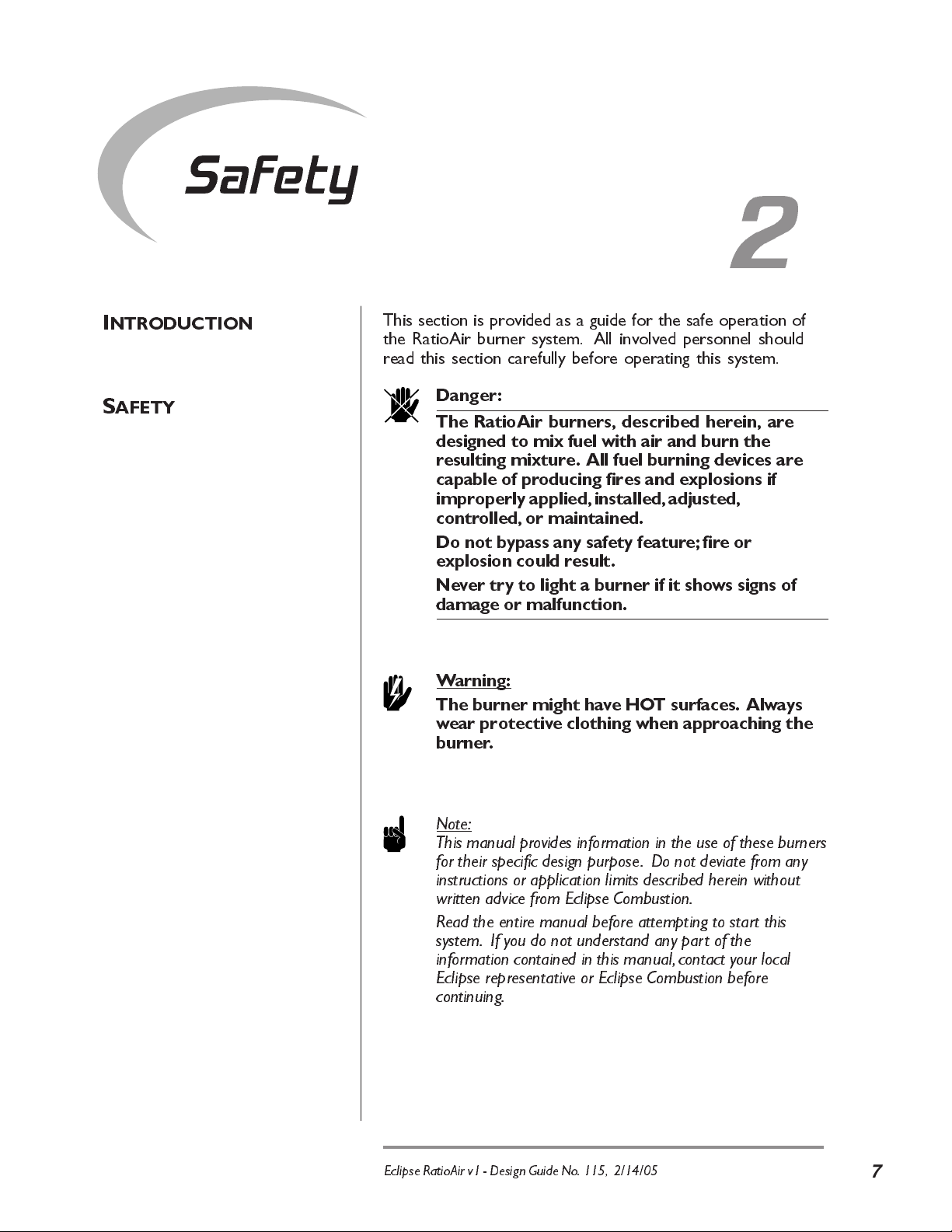 Safety

2

INTRODUCTION

This section is provided as a guide for the safe operation of the RatioAir burner system. All involved personnel should read this section carefully before operating this system.

SAFETY

Danger:

The RatioAir burners, described herein, are designed to mix fuel with air and burn the resulting mixture. All fuel burning devices are capable of producing fires and explosions if improperly applied, installed, adjusted, controlled, or maintained.

Do not bypass any safety feature; fire or explosion could result.

Never try to light a burner if it shows signs of damage or malfunction.

Warning:

The burner might have HOT surfaces. Always wear protective clothing when approaching the burner.

Note:

This manual provides information in the use of these burners for their specific design purpose. Do not deviate from any instructions or application limits described herein without written advice from Eclipse Combustion.

Read the entire manual before attempting to start this system. If you do not understand any part of the information contained in this manual, contact your local Eclipse representative or Eclipse Combustion before continuing.

Eclipse RatioAir v1 - Design Guide No. 115, 2/14/05

7